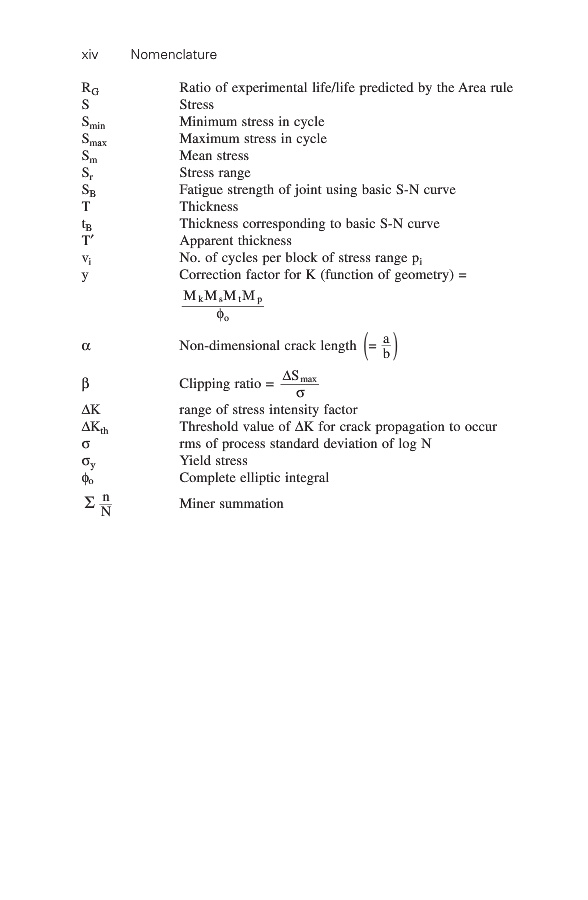 xiv Nomenclature

| | |
|---|---|
| $R_G$ | Ratio of experimental life/life predicted by the Area rule |
| S | Stress |
| $S_{min}$ | Minimum stress in cycle |
| $S_{max}$ | Maximum stress in cycle |
| $S_m$ | Mean stress |
| $S_r$ | Stress range |
| $S_B$ | Fatigue strength of joint using basic S-N curve |
| T | Thickness |
| $t_B$ | Thickness corresponding to basic S-N curve |
| T′ | Apparent thickness |
| $v_i$ | No. of cycles per block of stress range $p_i$ |
| y | Correction factor for K (function of geometry) = $\frac{M_k M_s M_t M_p}{\phi_o}$ |
| $\alpha$ | Non-dimensional crack length $\left(= \frac{a}{b}\right)$ |
| $\beta$ | Clipping ratio = $\frac{\Delta S_{max}}{\sigma}$ |
| $\Delta K$ | range of stress intensity factor |
| $\Delta K_{th}$ | Threshold value of $\Delta K$ for crack propagation to occur |
| $\sigma$ | rms of process standard deviation of log N |
| $\sigma_y$ | Yield stress |
| $\phi_o$ | Complete elliptic integral |
| $\Sigma \frac{n}{N}$ | Miner summation |